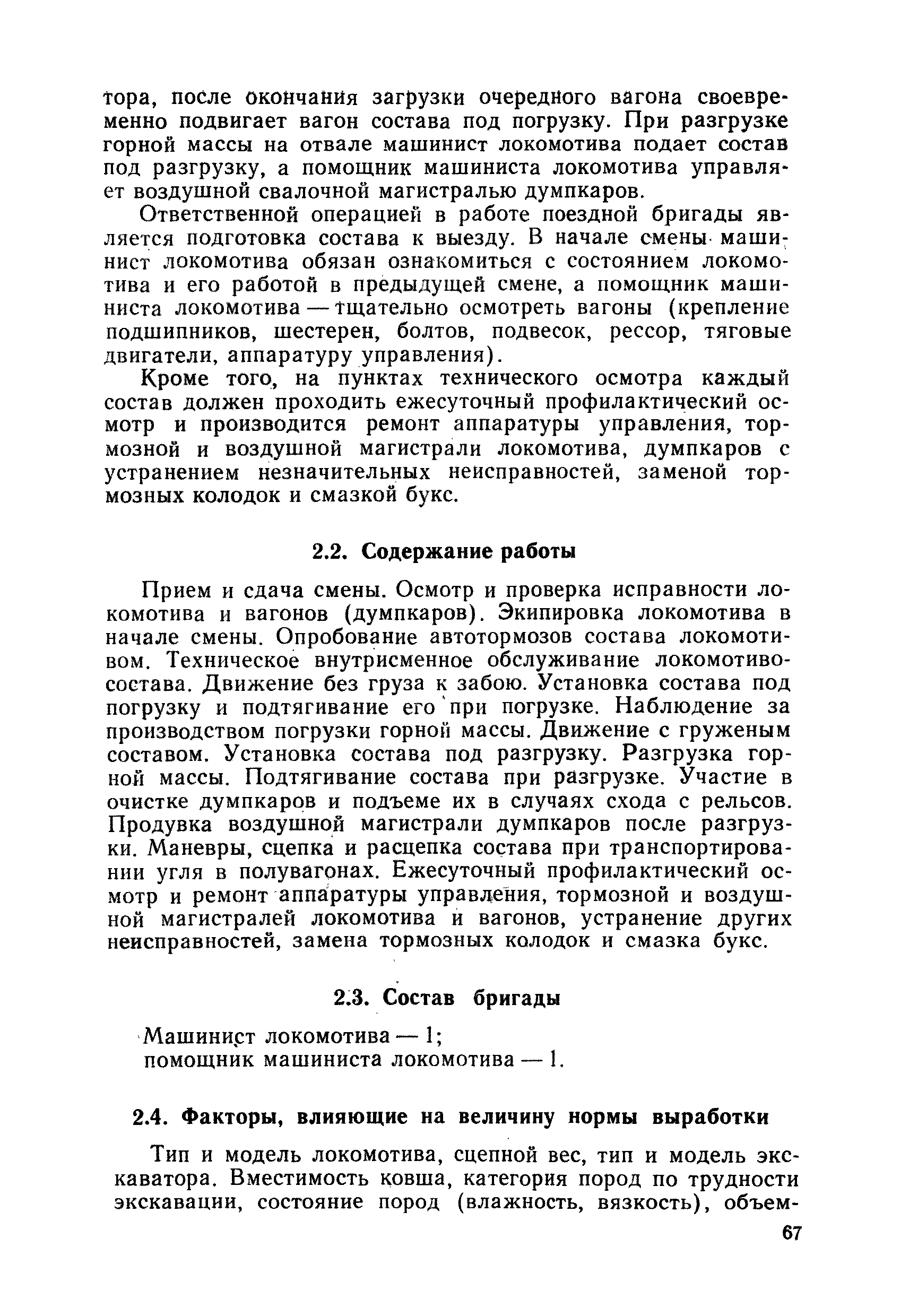 тора, после окончания загрузки очередного вагона своевременно подвигает вагон состава под погрузку. При разгрузке горной массы на отвале машинист локомотива подает состав под разгрузку, а помощник машиниста локомотива управляет воздушной свалочной магистралью думпкаров.

Ответственной операцией в работе поездной бригады является подготовка состава к выезду. В начале смены машинист локомотива обязан ознакомиться с состоянием локомотива и его работой в предыдущей смене, а помощник машиниста локомотива — тщательно осмотреть вагоны (крепление подшипников, шестерен, болтов, подвесок, рессор, тяговые двигатели, аппаратуру управления).

Кроме того, на пунктах технического осмотра каждый состав должен проходить ежесуточный профилактический осмотр и производится ремонт аппаратуры управления, тормозной и воздушной магистрали локомотива, думпкаров с устранением незначительных неисправностей, заменой тормозных колодок и смазкой букс.

2.2. Содержание работы

Прием и сдача смены. Осмотр и проверка исправности локомотива и вагонов (думпкаров). Экипировка локомотива в начале смены. Опробование автотормозов состава локомотивом. Техническое внутрисменное обслуживание локомотивосостава. Движение без груза к забою. Установка состава под погрузку и подтягивание его при погрузке. Наблюдение за производством погрузки горной массы. Движение с груженым составом. Установка состава под разгрузку. Разгрузка горной массы. Подтягивание состава при разгрузке. Участие в очистке думпкаров и подъеме их в случаях схода с рельсов. Продувка воздушной магистрали думпкаров после разгрузки. Маневры, сцепка и расцепка состава при транспортировании угля в полувагонах. Ежесуточный профилактический осмотр и ремонт аппаратуры управления, тормозной и воздушной магистралей локомотива и вагонов, устранение других неисправностей, замена тормозных колодок и смазка букс.

2.3. Состав бригады

Машинист локомотива — 1;
помощник машиниста локомотива — 1.

2.4. Факторы, влияющие на величину нормы выработки

Тип и модель локомотива, сцепной вес, тип и модель экскаватора. Вместимость ковша, категория пород по трудности экскавации, состояние пород (влажность, вязкость), объем-

67